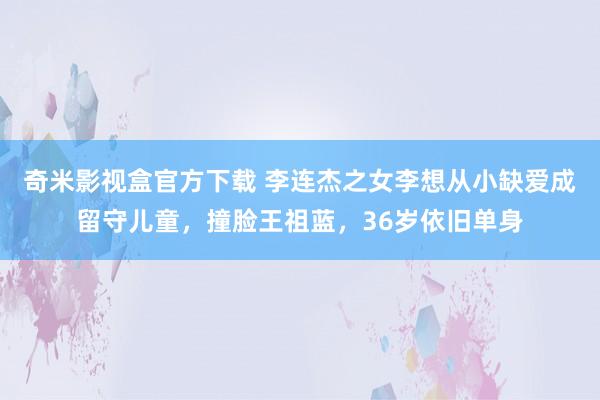 奇米影视盒官方下载 李连杰之女李想从小缺爱成留守儿童，撞脸王祖蓝，36岁依旧单身